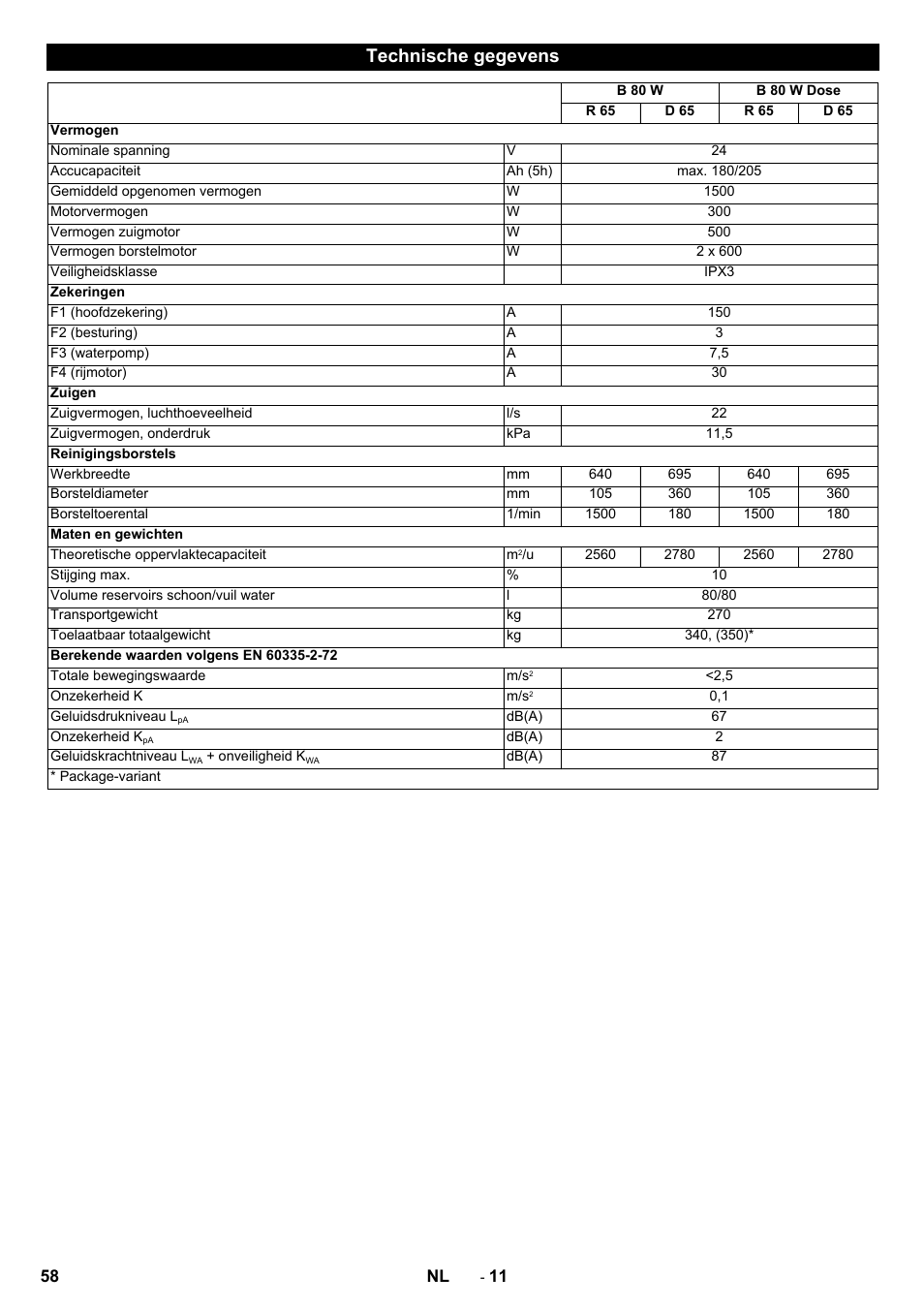 Technische gegevens

| | | B 80 W | | B 80 W Dose | |
|---|---|---|---|---|---|
| | | R 65 | D 65 | R 65 | D 65 |
| **Vermogen** | | | | | |
| Nominale spanning | V | 24 | | | |
| Accucapaciteit | Ah (5h) | max. 180/205 | | | |
| Gemiddeld opgenomen vermogen | W | 1500 | | | |
| Motorvermogen | W | 300 | | | |
| Vermogen zuigmotor | W | 500 | | | |
| Vermogen borstelmotor | W | 2 x 600 | | | |
| Veiligheidsklasse | | IPX3 | | | |
| **Zekeringen** | | | | | |
| F1 (hoofdzekering) | A | 150 | | | |
| F2 (besturing) | A | 3 | | | |
| F3 (waterpomp) | A | 7,5 | | | |
| F4 (rijmotor) | A | 30 | | | |
| **Zuigen** | | | | | |
| Zuigvermogen, luchthoeveelheid | l/s | 22 | | | |
| Zuigvermogen, onderdruk | kPa | 11,5 | | | |
| **Reinigingsborstels** | | | | | |
| Werkbreedte | mm | 640 | 695 | 640 | 695 |
| Borsteldiameter | mm | 105 | 360 | 105 | 360 |
| Borsteltoerental | 1/min | 1500 | 180 | 1500 | 180 |
| **Maten en gewichten** | | | | | |
| Theoretische oppervlaktecapaciteit | $m^2$/u | 2560 | 2780 | 2560 | 2780 |
| Stijging max. | % | 10 | | | |
| Volume reservoirs schoon/vuil water | l | 80/80 | | | |
| Transportgewicht | kg | 270 | | | |
| Toelaatbaar totaalgewicht | kg | 340, (350)* | | | |
| **Berekende waarden volgens EN 60335-2-72** | | | | | |
| Totale bewegingswaarde | $m/s^2$ | <2,5 | | | |
| Onzekerheid K | $m/s^2$ | 0,1 | | | |
| Geluidsdrukniveau $L_{pA}$ | dB(A) | 67 | | | |
| Onzekerheid $K_{pA}$ | dB(A) | 2 | | | |
| Geluidskrachtniveau $L_{WA}$ + onveiligheid $K_{WA}$ | dB(A) | 87 | | | |
| * Package-variant | | | | | |

58 NL - 11